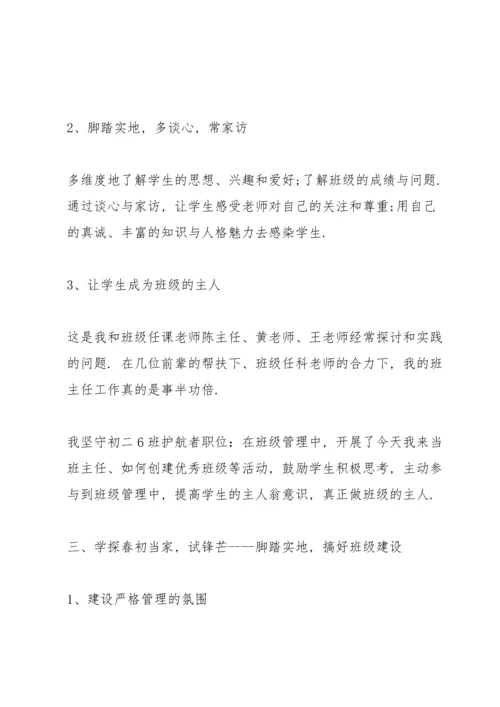 2、脚踏实地，多谈心，常家访

多维度地了解学生的思想、兴趣和爱好;了解班级的成绩与问题.通过谈心与家访，让学生感受老师对自己的关注和尊重;用自己的真诚、丰富的知识与人格魅力去感染学生.

3、让学生成为班级的主人

这是我和班级任课老师陈主任、黄老师、王老师经常探讨和实践的问题. 在几位前辈的帮扶下、班级任科老师的合力下，我的班主任工作真的是事半功倍.

我坚守初二6班护航者职位：在班级管理中，开展了今天我来当班主任、如何创建优秀班级等活动，鼓励学生积极思考，主动参与到班级管理中，提高学生的主人翁意识，真正做班级的主人.

三、学探春初当家，试锋芒----脚踏实地，搞好班级建设

1、建设严格管理的氛围